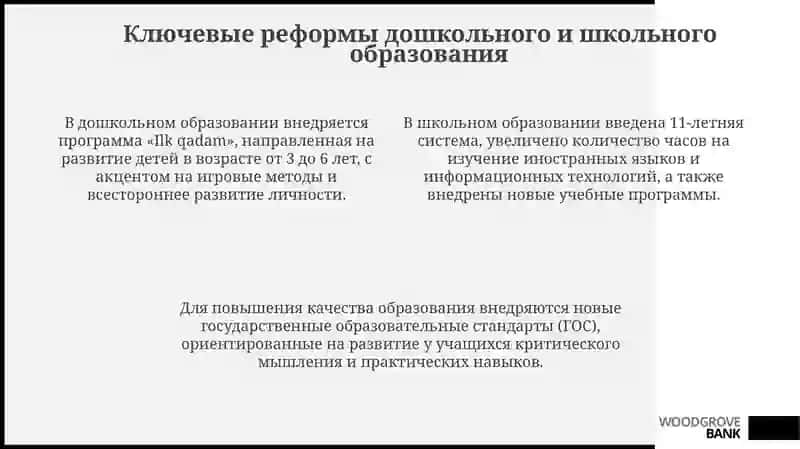 Ключевые реформы дошкольного и школьного образования

В дошкольном образовании внедряется программа «Ilk qadam», направленная на развитие детей в возрасте от 3 до 6 лет, с акцентом на игровые методы и всестороннее развитие личности.

В школьном образовании введена 11-летняя система, увеличено количество часов на изучение иностранных языков и информационных технологий, а также внедрены новые учебные программы.

Для повышения качества образования внедряются новые государственные образовательные стандарты (ГОС), ориентированные на развитие у учащихся критического мышления и практических навыков.

WOODGROVE BANK